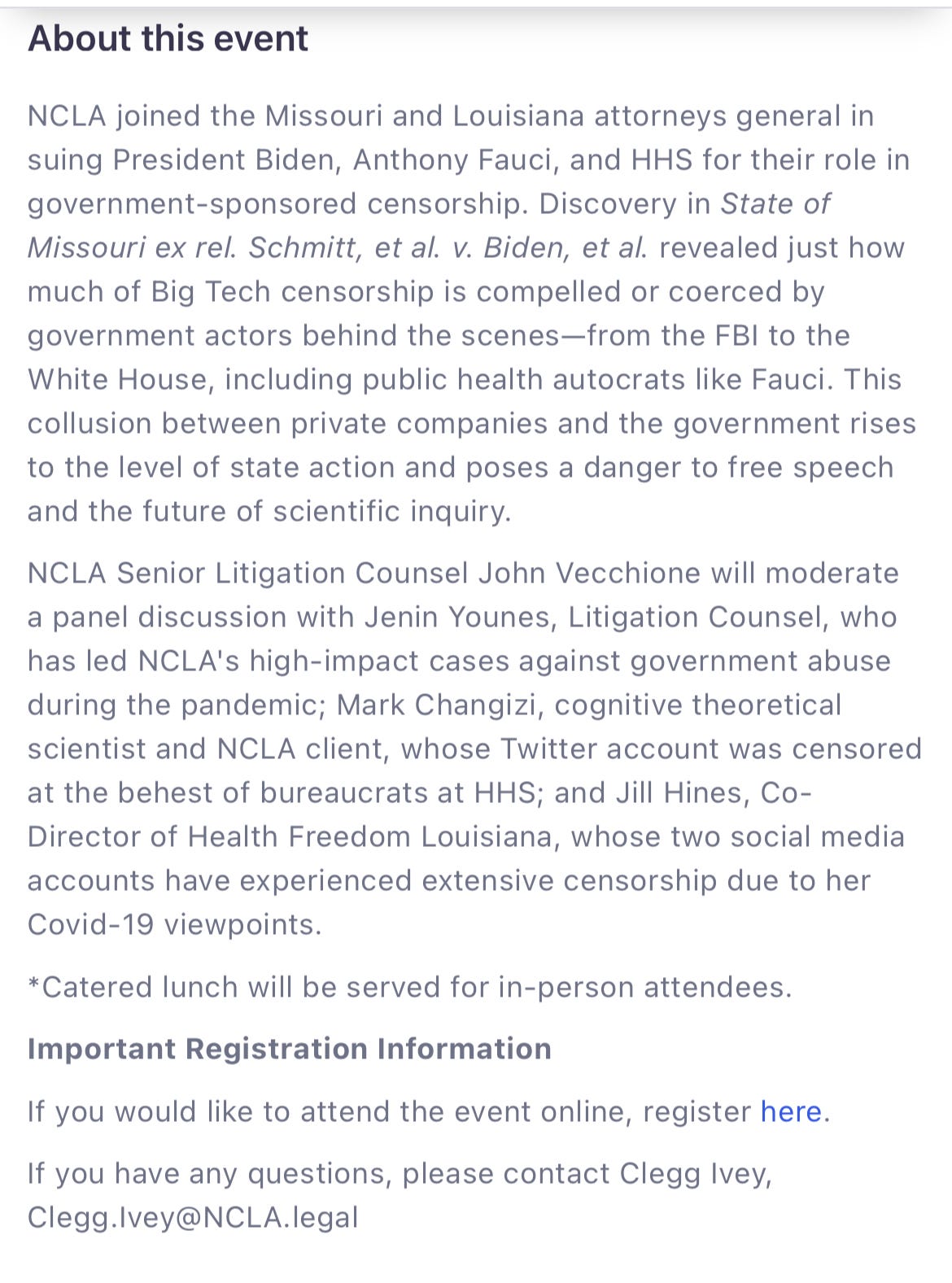 About this event

NCLA joined the Missouri and Louisiana attorneys general in suing President Biden, Anthony Fauci, and HHS for their role in government-sponsored censorship. Discovery in State of Missouri ex rel. Schmitt, et al. v. Biden, et al. revealed just how much of Big Tech censorship is compelled or coerced by government actors behind the scenes—from the FBI to the White House, including public health autocrats like Fauci. This collusion between private companies and the government rises to the level of state action and poses a danger to free speech and the future of scientific inquiry.

NCLA Senior Litigation Counsel John Vecchione will moderate a panel discussion with Jenin Younes, Litigation Counsel, who has led NCLA's high-impact cases against government abuse during the pandemic; Mark Changizi, cognitive theoretical scientist and NCLA client, whose Twitter account was censored at the behest of bureaucrats at HHS; and Jill Hines, Co-Director of Health Freedom Louisiana, whose two social media accounts have experienced extensive censorship due to her Covid-19 viewpoints.

*Catered lunch will be served for in-person attendees.

Important Registration Information

If you would like to attend the event online, register here.

If you have any questions, please contact Clegg Ivey, Clegg.Ivey@NCLA.legal